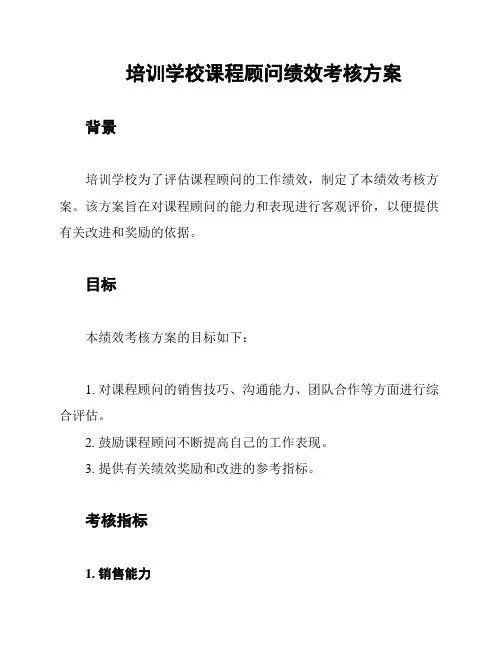 培训学校课程顾问绩效考核方案

背景

培训学校为了评估课程顾问的工作绩效，制定了本绩效考核方案。该方案旨在对课程顾问的能力和表现进行客观评价，以便提供有关改进和奖励的依据。

目标

本绩效考核方案的目标如下：

1. 对课程顾问的销售技巧、沟通能力、团队合作等方面进行综合评估。
2. 鼓励课程顾问不断提高自己的工作表现。
3. 提供有关绩效奖励和改进的参考指标。

考核指标

1. 销售能力